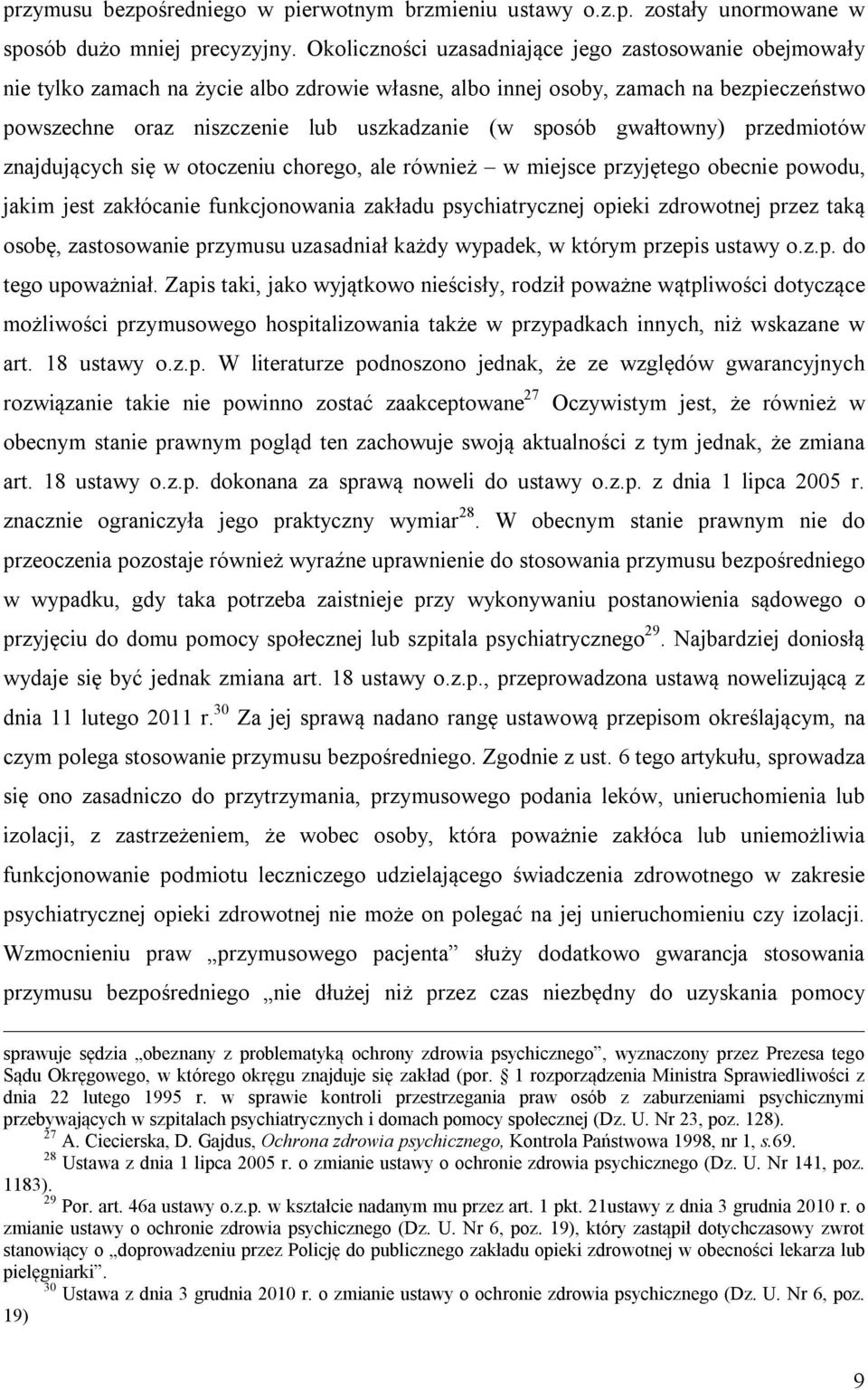 przymusu bezpośredniego w pierwotnym brzmieniu ustawy o.z.p. zostały unormowane w sposób dużo mniej precyzyjny. Okoliczności uzasadniające jego zastosowanie obejmowały nie tylko zamach na życie albo zdrowie własne, albo innej osoby, zamach na bezpieczeństwo powszechne oraz niszczenie lub uszkadzanie (w sposób gwałtowny) przedmiotów znajdujących się w otoczeniu chorego, ale również – w miejsce przyjętego obecnie powodu, jakim jest zakłócanie funkcjonowania zakładu psychiatrycznej opieki zdrowotnej przez taką osobę, zastosowanie przymusu uzasadniał każdy wypadek, w którym przepis ustawy o.z.p. do tego upoważniał. Zapis taki, jako wyjątkowo nieścisły, rodził poważne wątpliwości dotyczące możliwości przymusowego hospitalizowania także w przypadkach innych, niż wskazane w art. 18 ustawy o.z.p. W literaturze podnoszono jednak, że ze względów gwarancyjnych rozwiązanie takie nie powinno zostać zaakceptowane$^{27}$ Oczywistym jest, że również w obecnym stanie prawnym pogląd ten zachowuje swoją aktualności z tym jednak, że zmiana art. 18 ustawy o.z.p. dokonana za sprawą noweli do ustawy o.z.p. z dnia 1 lipca 2005 r. znacznie ograniczyła jego praktyczny wymiar$^{28}$. W obecnym stanie prawnym nie do przeoczenia pozostaje również wyraźne uprawnienie do stosowania przymusu bezpośredniego w wypadku, gdy taka potrzeba zaistnieje przy wykonywaniu postanowienia sądowego o przyjęciu do domu pomocy społecznej lub szpitala psychiatrycznego$^{29}$. Najbardziej doniosłą wydaje się być jednak zmiana art. 18 ustawy o.z.p., przeprowadzona ustawą nowelizującą z dnia 11 lutego 2011 r.$^{30}$ Za jej sprawą nadano rangę ustawową przepisom określającym, na czym polega stosowanie przymusu bezpośredniego. Zgodnie z ust. 6 tego artykułu, sprowadza się ono zasadniczo do przytrzymania, przymusowego podania leków, unieruchomienia lub izolacji, z zastrzeżeniem, że wobec osoby, która poważnie zakłóca lub uniemożliwia funkcjonowanie podmiotu leczniczego udzielającego świadczenia zdrowotnego w zakresie psychiatrycznej opieki zdrowotnej nie może on polegać na jej unieruchomieniu czy izolacji. Wzmocnieniu praw „przymusowego pacjenta” służy dodatkowo gwarancja stosowania przymusu bezpośredniego „nie dłużej niż przez czas niezbędny do uzyskania pomocy

sprawuje sędzia „obeznany z problematyką ochrony zdrowia psychicznego”, wyznaczony przez Prezesa tego Sądu Okręgowego, w którego okręgu znajduje się zakład (por. § 1 rozporządzenia Ministra Sprawiedliwości z dnia 22 lutego 1995 r. w sprawie kontroli przestrzegania praw osób z zaburzeniami psychicznymi przebywających w szpitalach psychiatrycznych i domach pomocy społecznej (Dz. U. Nr 23, poz. 128).
$^{27}$ A. Ciecierska, D. Gajdus, Ochrona zdrowia psychicznego, Kontrola Państwowa 1998, nr 1, s.69.
$^{28}$ Ustawa z dnia 1 lipca 2005 r. o zmianie ustawy o ochronie zdrowia psychicznego (Dz. U. Nr 141, poz. 1183).
$^{29}$ Por. art. 46a ustawy o.z.p. w kształcie nadanym mu przez art. 1 pkt. 21ustawy z dnia 3 grudnia 2010 r. o zmianie ustawy o ochronie zdrowia psychicznego (Dz. U. Nr 6, poz. 19), który zastąpił dotychczasowy zwrot stanowiący o „doprowadzeniu przez Policję do publicznego zakładu opieki zdrowotnej w obecności lekarza lub pielęgniarki”.
$^{30}$ Ustawa z dnia 3 grudnia 2010 r. o zmianie ustawy o ochronie zdrowia psychicznego (Dz. U. Nr 6, poz. 19)

9